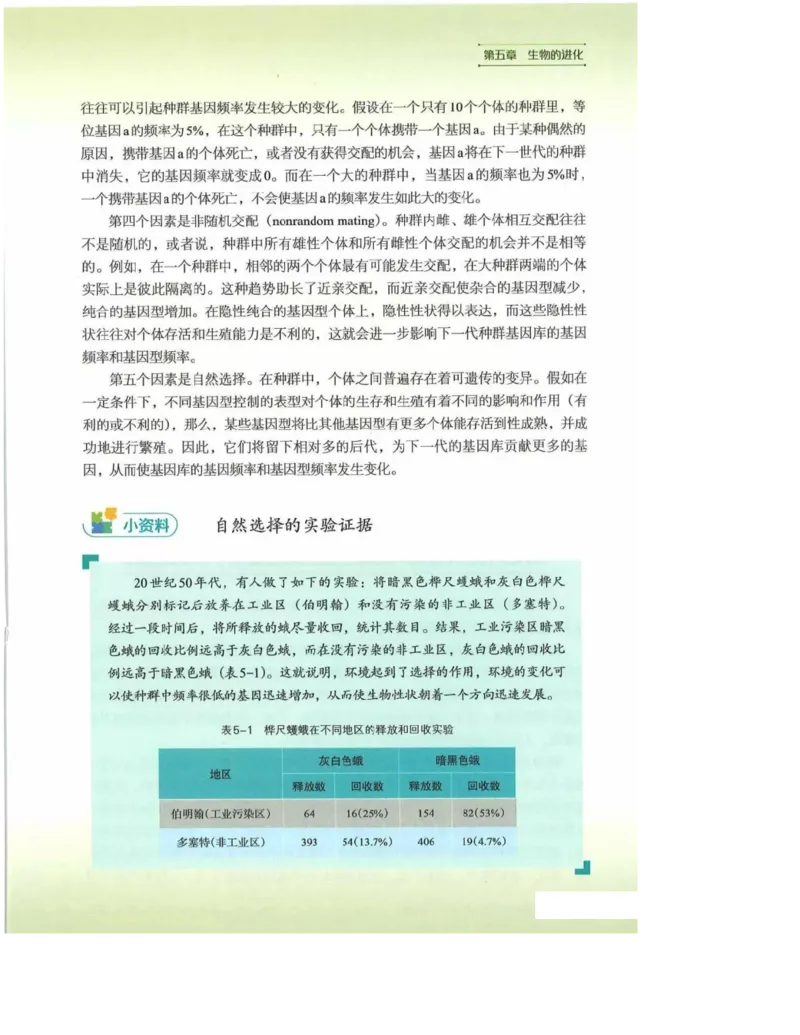 第五章　生物的进化

往往可以引起种群基因频率发生较大的变化。假设在一个只有10个个体的种群里，等位基因a的频率为5%，在这个种群中，只有一个个体携带一个基因a。由于某种偶然的原因，携带基因a的个体死亡，或者没有获得交配的机会，基因a将在下一世代的种群中消失，它的基因频率就变成0。而在一个大的种群中，当基因a的频率也为5%时，一个携带基因a的个体死亡，不会使基因a的频率发生如此大的变化。

第四个因素是非随机交配（nonrandom mating）。种群内雌、雄个体相互交配往往不是随机的，或者说，种群中所有雄性个体和所有雌性个体交配的机会并不是相等的。例如，在一个种群中，相邻的两个个体最有可能发生交配，在大种群两端的个体实际上是彼此隔离的。这种趋势助长了近亲交配，而近亲交配使杂合的基因型减少，纯合的基因型增加。在隐性纯合的基因型个体上，隐性性状得以表达，而这些隐性性状往往对个体存活和生殖能力是不利的，这就会进一步影响下一代种群基因库的基因频率和基因型频率。

第五个因素是自然选择。在种群中，个体之间普遍存在着可遗传的变异。假如在一定条件下，不同基因型控制的表型对个体的生存和生殖有着不同的影响和作用（有利的或不利的），那么，某些基因型将比其他基因型有更多个体能存活到性成熟，并成功地进行繁殖。因此，它们将留下相对多的后代，为下一代的基因库贡献更多的基因，从而使基因库的基因频率和基因型频率发生变化。

小资料　自然选择的实验证据

20世纪50年代，有人做了如下的实验：将暗黑色桦尺蠖蛾和灰白色桦尺蠖蛾分别标记后放养在工业区（伯明翰）和没有污染的非工业区（多塞特）。经过一段时间后，将所释放的蛾尽量收回，统计其数目。结果，工业污染区暗黑色蛾的回收比例远高于灰白色蛾，而在没有污染的非工业区，灰白色蛾的回收比例远高于暗黑色蛾（表5-1）。这就说明，环境起到了选择的作用，环境的变化可以使种群中频率很低的基因迅速增加，从而使生物性状朝着一个方向迅速发展。

表5-1　桦尺蠖蛾在不同地区的释放和回收实验

| 地区 | 灰白色蛾 释放数 | 灰白色蛾 回收数 | 暗黑色蛾 释放数 | 暗黑色蛾 回收数 |
|---|---|---|---|---|
| 伯明翰（工业污染区） | 64 | 16(25%) | 154 | 82(53%) |
| 多塞特（非工业区） | 393 | 54(13.7%) | 406 | 19(4.7%) |